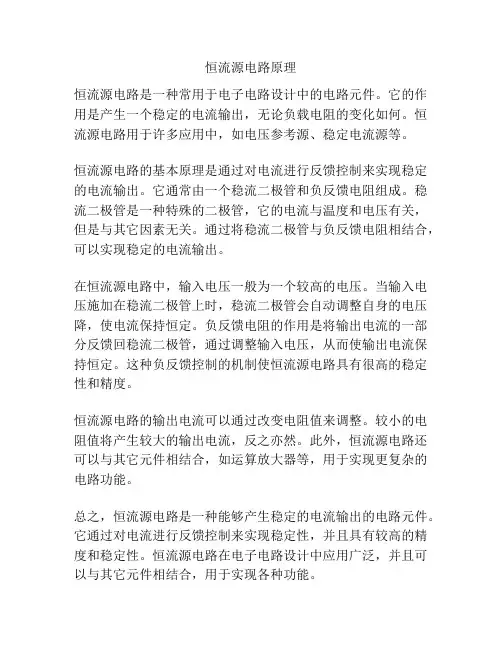 恒流源电路原理

恒流源电路是一种常用于电子电路设计中的电路元件。它的作用是产生一个稳定的电流输出，无论负载电阻的变化如何。恒流源电路用于许多应用中，如电压参考源、稳定电流源等。

恒流源电路的基本原理是通过对电流进行反馈控制来实现稳定的电流输出。它通常由一个稳流二极管和负反馈电阻组成。稳流二极管是一种特殊的二极管，它的电流与温度和电压有关，但是与其它因素无关。通过将稳流二极管与负反馈电阻相结合，可以实现稳定的电流输出。

在恒流源电路中，输入电压一般为一个较高的电压。当输入电压施加在稳流二极管上时，稳流二极管会自动调整自身的电压降，使电流保持恒定。负反馈电阻的作用是将输出电流的一部分反馈回稳流二极管，通过调整输入电压，从而使输出电流保持恒定。这种负反馈控制的机制使恒流源电路具有很高的稳定性和精度。

恒流源电路的输出电流可以通过改变电阻值来调整。较小的电阻值将产生较大的输出电流，反之亦然。此外，恒流源电路还可以与其它元件相结合，如运算放大器等，用于实现更复杂的电路功能。

总之，恒流源电路是一种能够产生稳定的电流输出的电路元件。它通过对电流进行反馈控制来实现稳定性，并且具有较高的精度和稳定性。恒流源电路在电子电路设计中应用广泛，并且可以与其它元件相结合，用于实现各种功能。